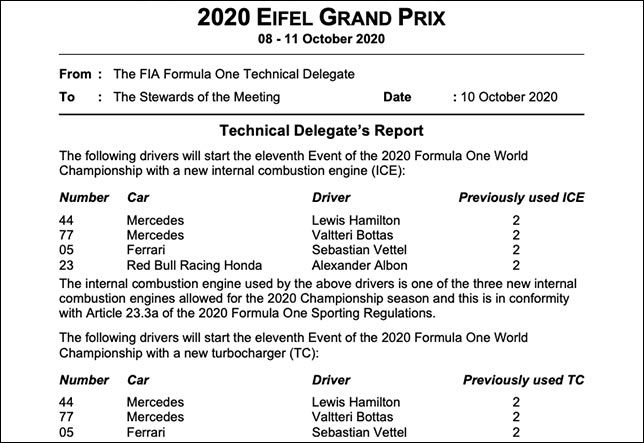 2020 EIFEL GRAND PRIX
08 - 11 October 2020

From : The FIA Formula One Technical Delegate
To : The Stewards of the Meeting Date : 10 October 2020

Technical Delegate's Report

The following drivers will start the eleventh Event of the 2020 Formula One World Championship with a new internal combustion engine (ICE):

| Number | Car | Driver | Previously used ICE |
|---|---|---|---|
| 44 | Mercedes | Lewis Hamilton | 2 |
| 77 | Mercedes | Valtteri Bottas | 2 |
| 05 | Ferrari | Sebastian Vettel | 2 |
| 23 | Red Bull Racing Honda | Alexander Albon | 2 |

The internal combustion engine used by the above drivers is one of the three new internal combustion engines allowed for the 2020 Championship season and this is in conformity with Article 23.3a of the 2020 Formula One Sporting Regulations.

The following drivers will start the eleventh Event of the 2020 Formula One World Championship with a new turbocharger (TC):

| Number | Car | Driver | Previously used TC |
|---|---|---|---|
| 44 | Mercedes | Lewis Hamilton | 2 |
| 77 | Mercedes | Valtteri Bottas | 2 |
| 05 | Ferrari | Sebastian Vettel | 2 |